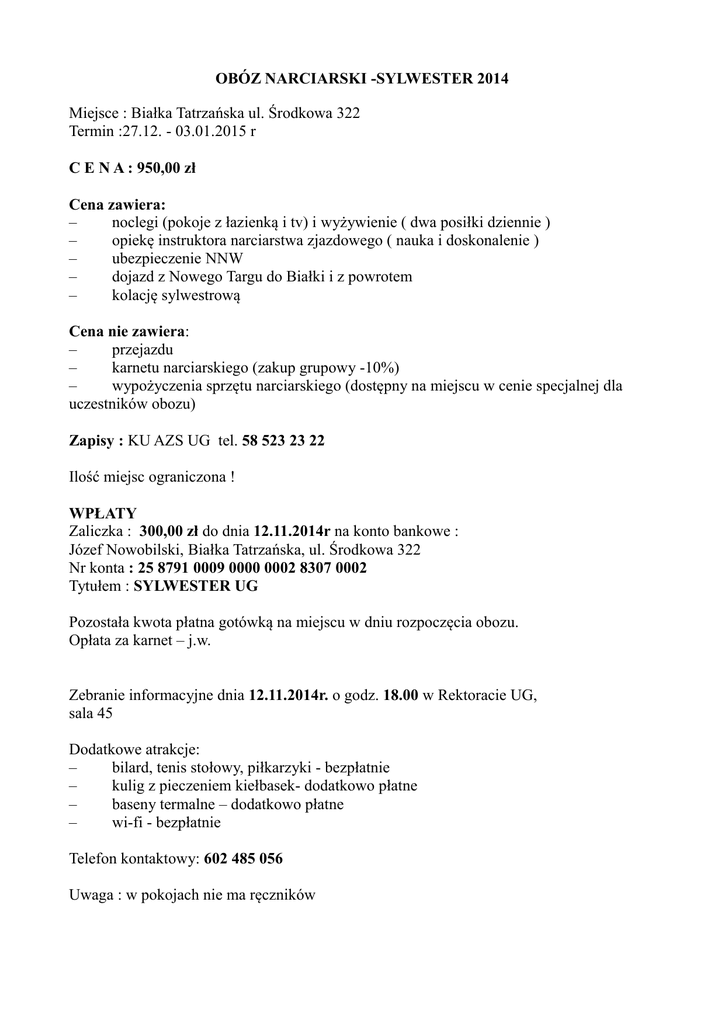 OBÓZ NARCIARSKI -SYLWESTER 2014

Miejsce : Białka Tatrzańska ul. Środkowa 322
Termin :27.12. - 03.01.2015 r

C E N A : 950,00 zł

Cena zawiera:
– noclegi (pokoje z łazienką i tv) i wyżywienie ( dwa posiłki dziennie )
– opiekę instruktora narciarstwa zjazdowego ( nauka i doskonalenie )
– ubezpieczenie NNW
– dojazd z Nowego Targu do Białki i z powrotem
– kolację sylwestrową

Cena nie zawiera:
– przejazdu
– karnetu narciarskiego (zakup grupowy -10%)
– wypożyczenia sprzętu narciarskiego (dostępny na miejscu w cenie specjalnej dla uczestników obozu)

Zapisy : KU AZS UG tel. 58 523 23 22

Ilość miejsc ograniczona !

WPŁATY
Zaliczka : 300,00 zł do dnia 12.11.2014r na konto bankowe :
Józef Nowobilski, Białka Tatrzańska, ul. Środkowa 322
Nr konta : 25 8791 0009 0000 0002 8307 0002
Tytułem : SYLWESTER UG

Pozostała kwota płatna gotówką na miejscu w dniu rozpoczęcia obozu.
Opłata za karnet – j.w.

Zebranie informacyjne dnia 12.11.2014r. o godz. 18.00 w Rektoracie UG, sala 45

Dodatkowe atrakcje:
– bilard, tenis stołowy, piłkarzyki - bezpłatnie
– kulig z pieczeniem kiełbasek- dodatkowo płatne
– baseny termalne – dodatkowo płatne
– wi-fi - bezpłatnie

Telefon kontaktowy: 602 485 056

Uwaga : w pokojach nie ma ręczników